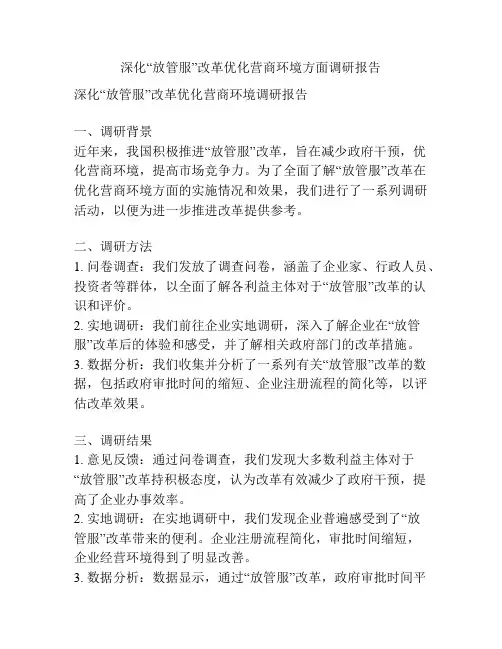 深化“放管服”改革优化营商环境方面调研报告

深化“放管服”改革优化营商环境调研报告

一、调研背景
近年来，我国积极推进“放管服”改革，旨在减少政府干预，优化营商环境，提高市场竞争力。为了全面了解“放管服”改革在优化营商环境方面的实施情况和效果，我们进行了一系列调研活动，以便为进一步推进改革提供参考。

二、调研方法
1. 问卷调查：我们发放了调查问卷，涵盖了企业家、行政人员、投资者等群体，以全面了解各利益主体对于“放管服”改革的认识和评价。
2. 实地调研：我们前往企业实地调研，深入了解企业在“放管服”改革后的体验和感受，并了解相关政府部门的改革措施。
3. 数据分析：我们收集并分析了一系列有关“放管服”改革的数据，包括政府审批时间的缩短、企业注册流程的简化等，以评估改革效果。

三、调研结果
1. 意见反馈：通过问卷调查，我们发现大多数利益主体对于“放管服”改革持积极态度，认为改革有效减少了政府干预，提高了企业办事效率。
2. 实地调研：在实地调研中，我们发现企业普遍感受到了“放管服”改革带来的便利。企业注册流程简化，审批时间缩短，企业经营环境得到了明显改善。
3. 数据分析：数据显示，通过“放管服”改革，政府审批时间平